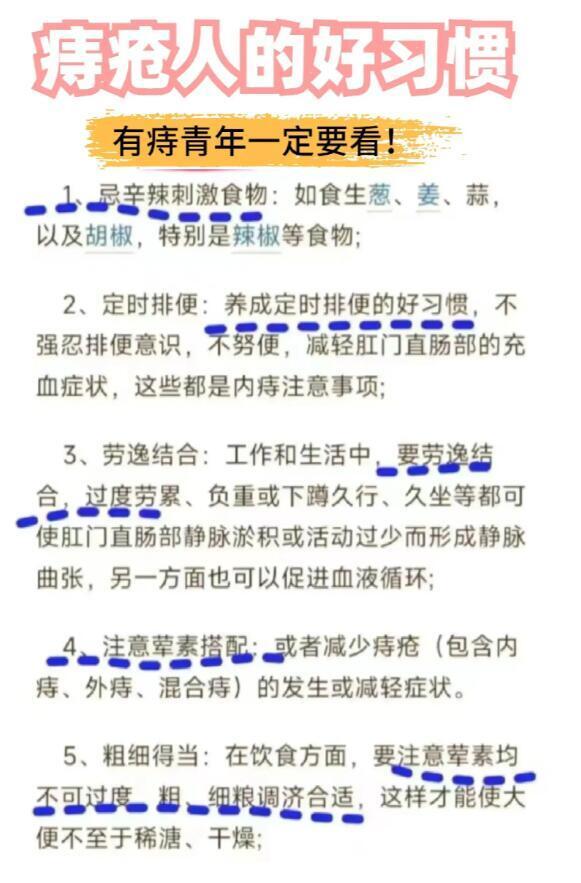 痔疮人的好习惯

有痔青年一定要看！

1、忌辛辣刺激食物：如食生葱、姜、蒜，以及胡椒，特别是辣椒等食物；

2、定时排便：养成定时排便的好习惯，不强忍排便意识，不努便，减轻肛门直肠部的充血症状，这些都是内痔注意事项；

3、劳逸结合：工作和生活中，要劳逸结合，过度劳累、负重或下蹲久行、久坐等都可使肛门直肠部静脉淤积或活动过少而形成静脉曲张，另一方面也可以促进血液循环；

4、注意荤素搭配：或者减少痔疮（包含内痔、外痔、混合痔）的发生或减轻症状。

5、粗细得当：在饮食方面，要注意荤素均不可过度，粗、细粮调济合适，这样才能使大便不至于稀溏、干燥；